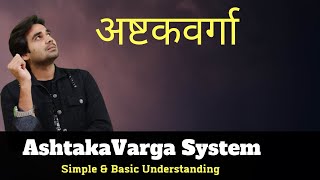 अष्टकवर्गा

AshtakaVarga System

Simple & Basic Understanding